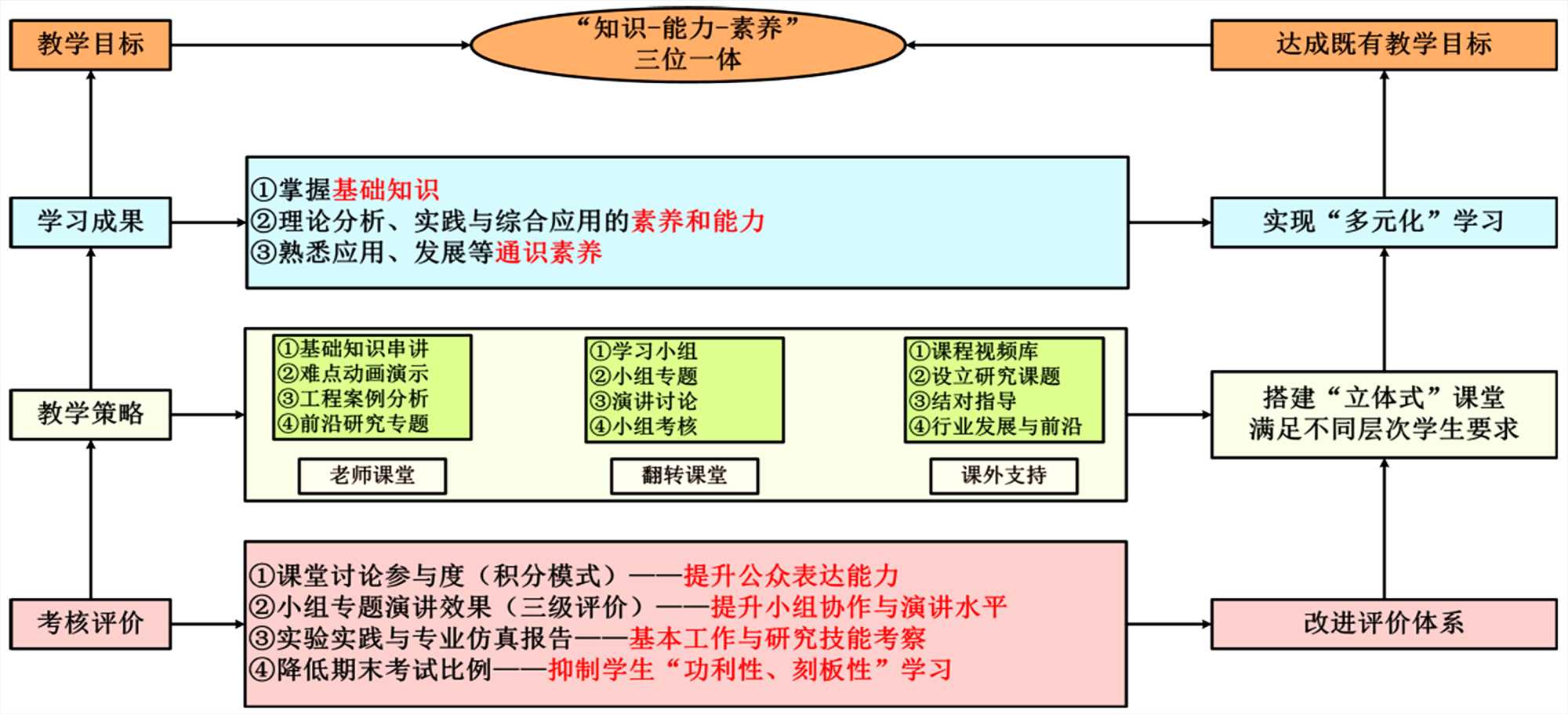 教学目标

“知识-能力-素养”
三位一体

达成既有教学目标

学习成果

①掌握基础知识
②理论分析、实践与综合应用的素养和能力
③熟悉应用、发展等通识素养

实现“多元化”学习

教学策略

①基础知识串讲
②难点动画演示
③工程案例分析
④前沿研究专题

老师课堂

①学习小组
②小组专题
③演讲讨论
④小组考核

翻转课堂

①课程视频库
②设立研究课题
③结对指导
④行业发展与前沿

课外支持

搭建“立体式”课堂
满足不同层次学生要求

考核评价

①课堂讨论参与度（积分模式）——提升公众表达能力
②小组专题演讲效果（三级评价）——提升小组协作与演讲水平
③实验实践与专业仿真报告——基本工作与研究技能考察
④降低期末考试比例——抑制学生“功利性、刻板性”学习

改进评价体系